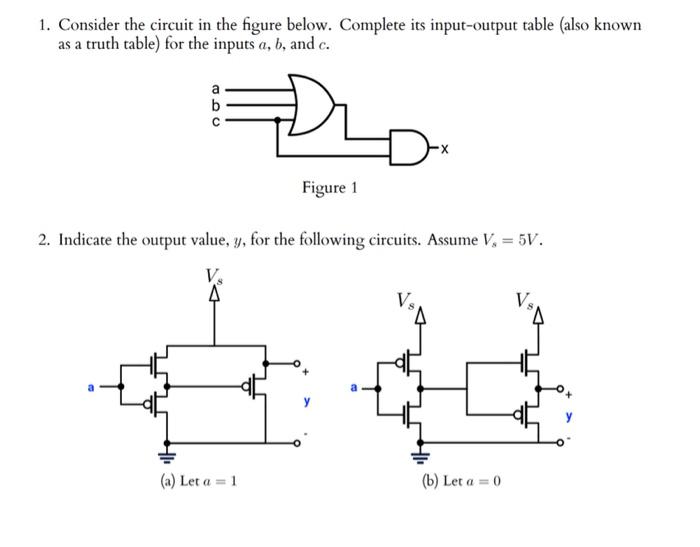 1. Consider the circuit in the figure below. Complete its input-output table (also known as a truth table) for the inputs $a$, $b$, and $c$.

a
b
c
x

Figure 1

2. Indicate the output value, $y$, for the following circuits. Assume $V_s = 5V$.

$V_s$
a
+
y
-

(a) Let $a = 1$

$V_s$
$V_s$
a
+
y
-

(b) Let $a = 0$